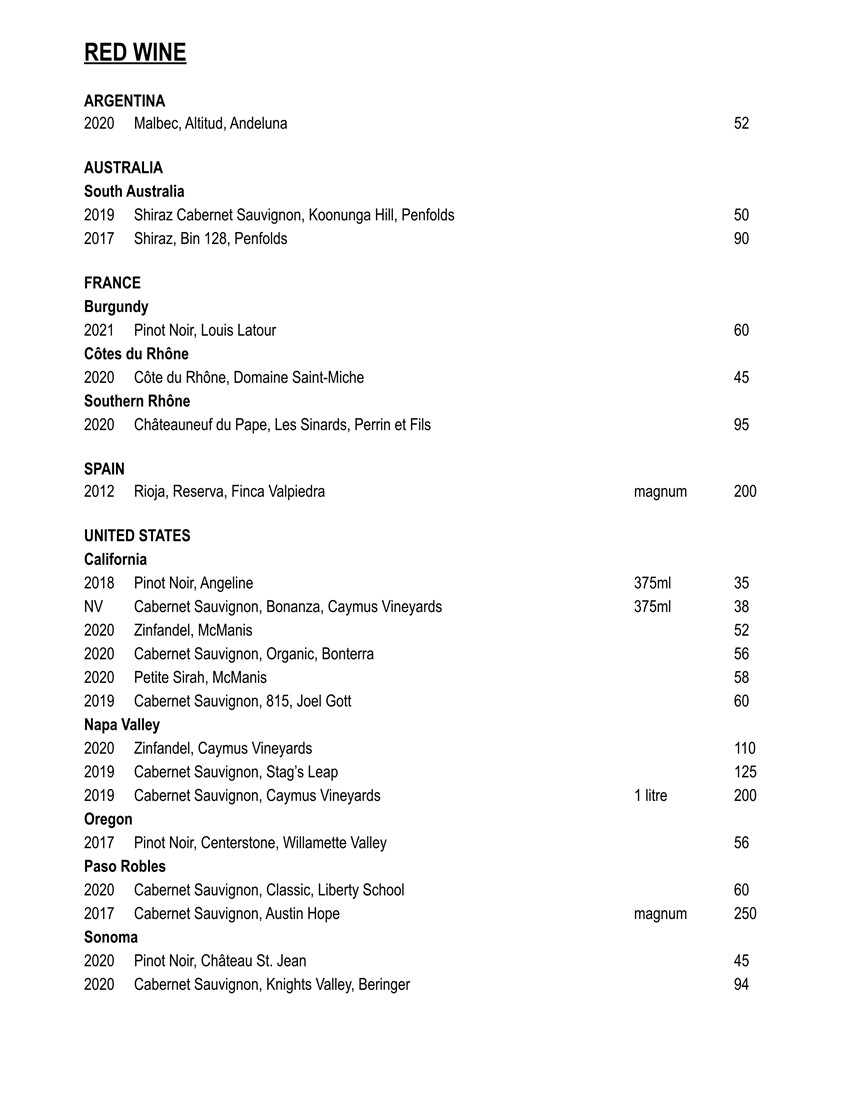 RED WINE

ARGENTINA
2020 Malbec, Altitud, Andeluna 52

AUSTRALIA
South Australia
2019 Shiraz Cabernet Sauvignon, Koonunga Hill, Penfolds 50
2017 Shiraz, Bin 128, Penfolds 90

FRANCE
Burgundy
2021 Pinot Noir, Louis Latour 60
Côtes du Rhône
2020 Côte du Rhône, Domaine Saint-Miche 45
Southern Rhône
2020 Châteauneuf du Pape, Les Sinards, Perrin et Fils 95

SPAIN
2012 Rioja, Reserva, Finca Valpiedra magnum 200

UNITED STATES
California
2018 Pinot Noir, Angeline 375ml 35
NV Cabernet Sauvignon, Bonanza, Caymus Vineyards 375ml 38
2020 Zinfandel, McManis 52
2020 Cabernet Sauvignon, Organic, Bonterra 56
2020 Petite Sirah, McManis 58
2019 Cabernet Sauvignon, 815, Joel Gott 60
Napa Valley
2020 Zinfandel, Caymus Vineyards 110
2019 Cabernet Sauvignon, Stag's Leap 125
2019 Cabernet Sauvignon, Caymus Vineyards 1 litre 200
Oregon
2017 Pinot Noir, Centerstone, Willamette Valley 56
Paso Robles
2020 Cabernet Sauvignon, Classic, Liberty School 60
2017 Cabernet Sauvignon, Austin Hope magnum 250
Sonoma
2020 Pinot Noir, Château St. Jean 45
2020 Cabernet Sauvignon, Knights Valley, Beringer 94